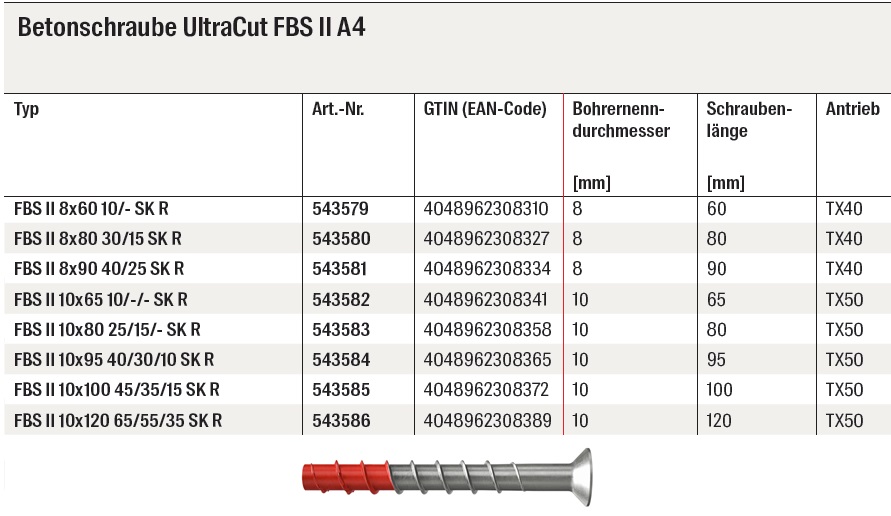 Betonschraube UltraCut FBS II A4

| Typ | Art.-Nr. | GTIN (EAN-Code) | Bohrernenndurchmesser [mm] | Schraubenlänge [mm] | Antrieb |
|---|---|---|---|---|---|
| FBS II 8x60 10/- SK R | 543579 | 4048962308310 | 8 | 60 | TX40 |
| FBS II 8x80 30/15 SK R | 543580 | 4048962308327 | 8 | 80 | TX40 |
| FBS II 8x90 40/25 SK R | 543581 | 4048962308334 | 8 | 90 | TX40 |
| FBS II 10x65 10/-/- SK R | 543582 | 4048962308341 | 10 | 65 | TX50 |
| FBS II 10x80 25/15/- SK R | 543583 | 4048962308358 | 10 | 80 | TX50 |
| FBS II 10x95 40/30/10 SK R | 543584 | 4048962308365 | 10 | 95 | TX50 |
| FBS II 10x100 45/35/15 SK R | 543585 | 4048962308372 | 10 | 100 | TX50 |
| FBS II 10x120 65/55/35 SK R | 543586 | 4048962308389 | 10 | 120 | TX50 |